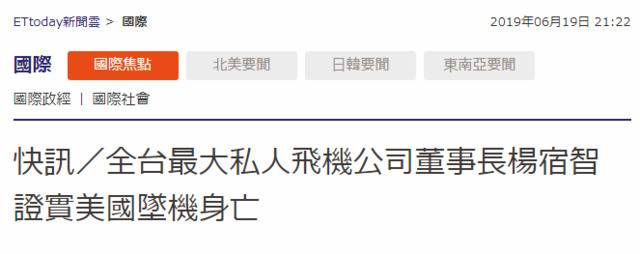 ETtoday新聞雲 > 國際

2019年06月19日 21:22

國際 國際焦點 北美要聞 日韓要聞 東南亞要聞

國際政經 | 國際社會

快訊／全台最大私人飛機公司董事長楊宿智證實美國墜機身亡